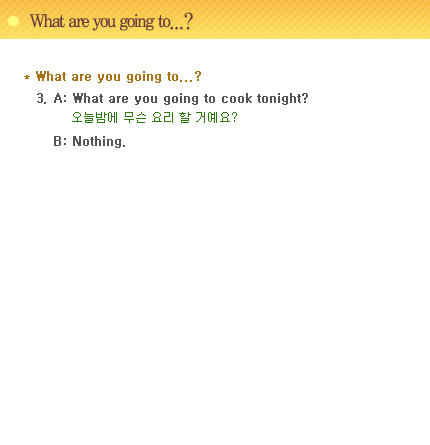 What are you going to...?

* What are you going to...?

3. A: What are you going to cook tonight?
오늘밤에 무슨 요리 할 거예요?

B: Nothing.